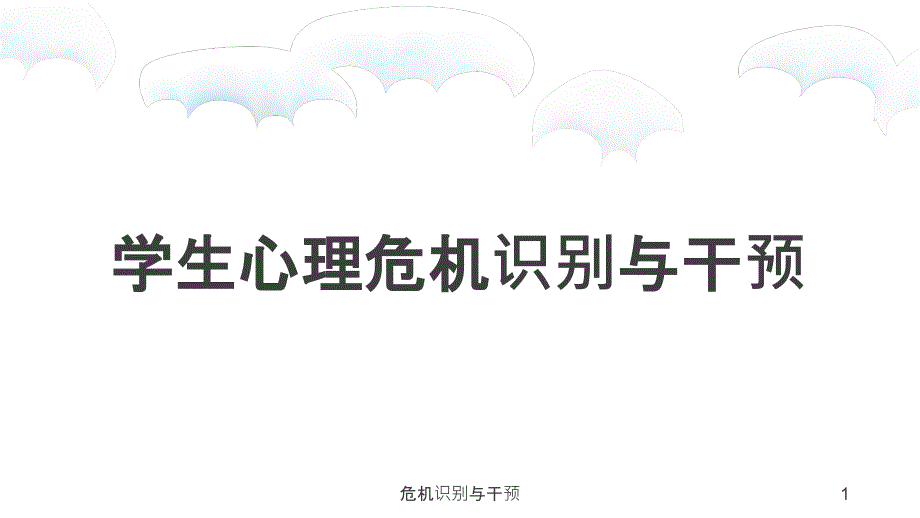 学生心理危机识别与干预

危机识别与干预

1